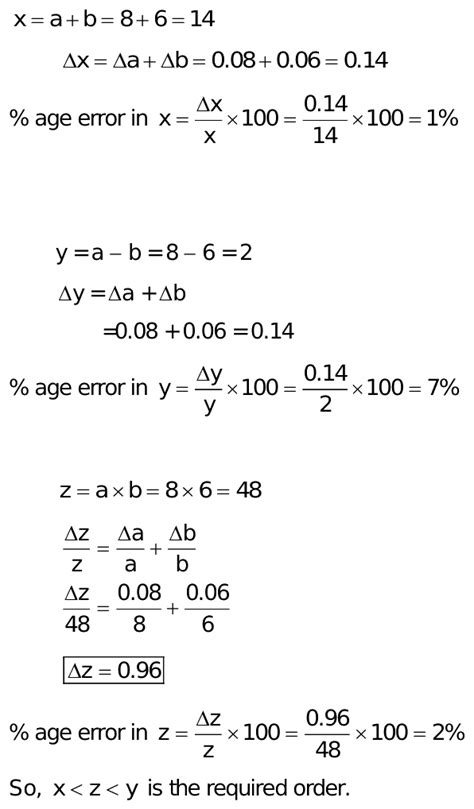 $x = a + b = 8 + 6 = 14$

$\Delta x = \Delta a + \Delta b = 0.08 + 0.06 = 0.14$

% age error in $x = \frac{\Delta x}{x} \times 100 = \frac{0.14}{14} \times 100 = 1\%$

$y = a - b = 8 - 6 = 2$

$\Delta y = \Delta a + \Delta b$

$= 0.08 + 0.06 = 0.14$

% age error in $y = \frac{\Delta y}{y} \times 100 = \frac{0.14}{2} \times 100 = 7\%$

$z = a \times b = 8 \times 6 = 48$

$\frac{\Delta z}{z} = \frac{\Delta a}{a} + \frac{\Delta b}{b}$

$\frac{\Delta z}{48} = \frac{0.08}{8} + \frac{0.06}{6}$

$\boxed{\Delta z = 0.96}$

% age error in $z = \frac{\Delta z}{z} \times 100 = \frac{0.96}{48} \times 100 = 2\%$

So, $x < z < y$ is the required order.